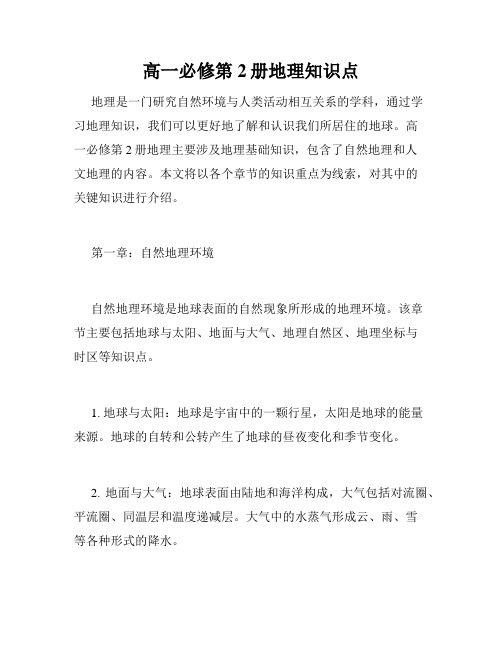 高一必修第 2 册地理知识点

地理是一门研究自然环境与人类活动相互关系的学科，通过学习地理知识，我们可以更好地了解和认识我们所居住的地球。高一必修第 2 册地理主要涉及地理基础知识，包含了自然地理和人文地理的内容。本文将以各个章节的知识重点为线索，对其中的关键知识进行介绍。

第一章：自然地理环境

自然地理环境是地球表面的自然现象所形成的地理环境。该章节主要包括地球与太阳、地面与大气、地理自然区、地理坐标与时区等知识点。

1. 地球与太阳：地球是宇宙中的一颗行星，太阳是地球的能量来源。地球的自转和公转产生了地球的昼夜变化和季节变化。

2. 地面与大气：地球表面由陆地和海洋构成，大气包括对流圈、平流圈、同温层和温度递减层。大气中的水蒸气形成云、雨、雪等各种形式的降水。